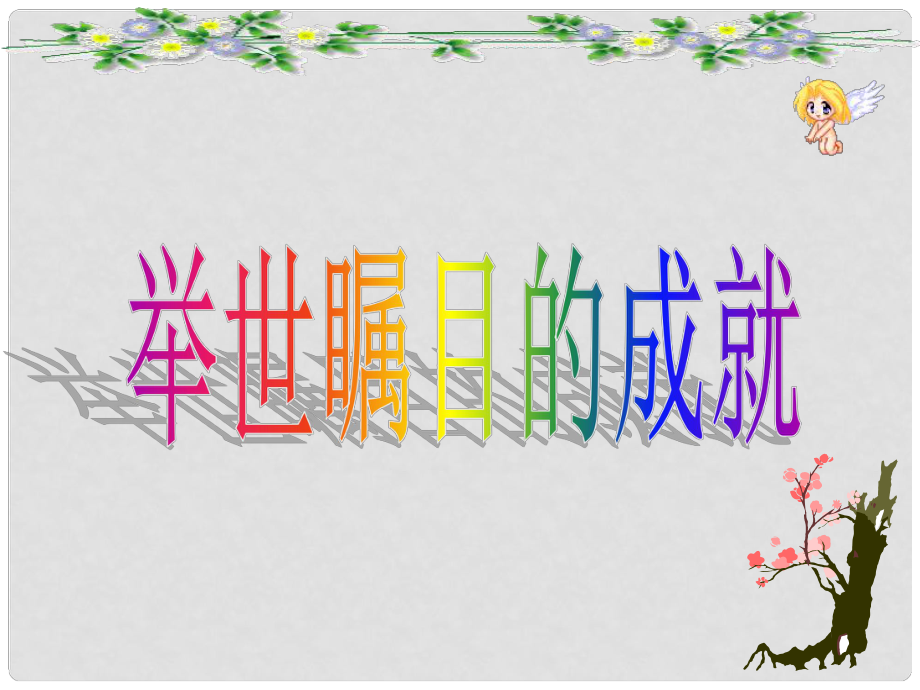 举世瞩目的成就